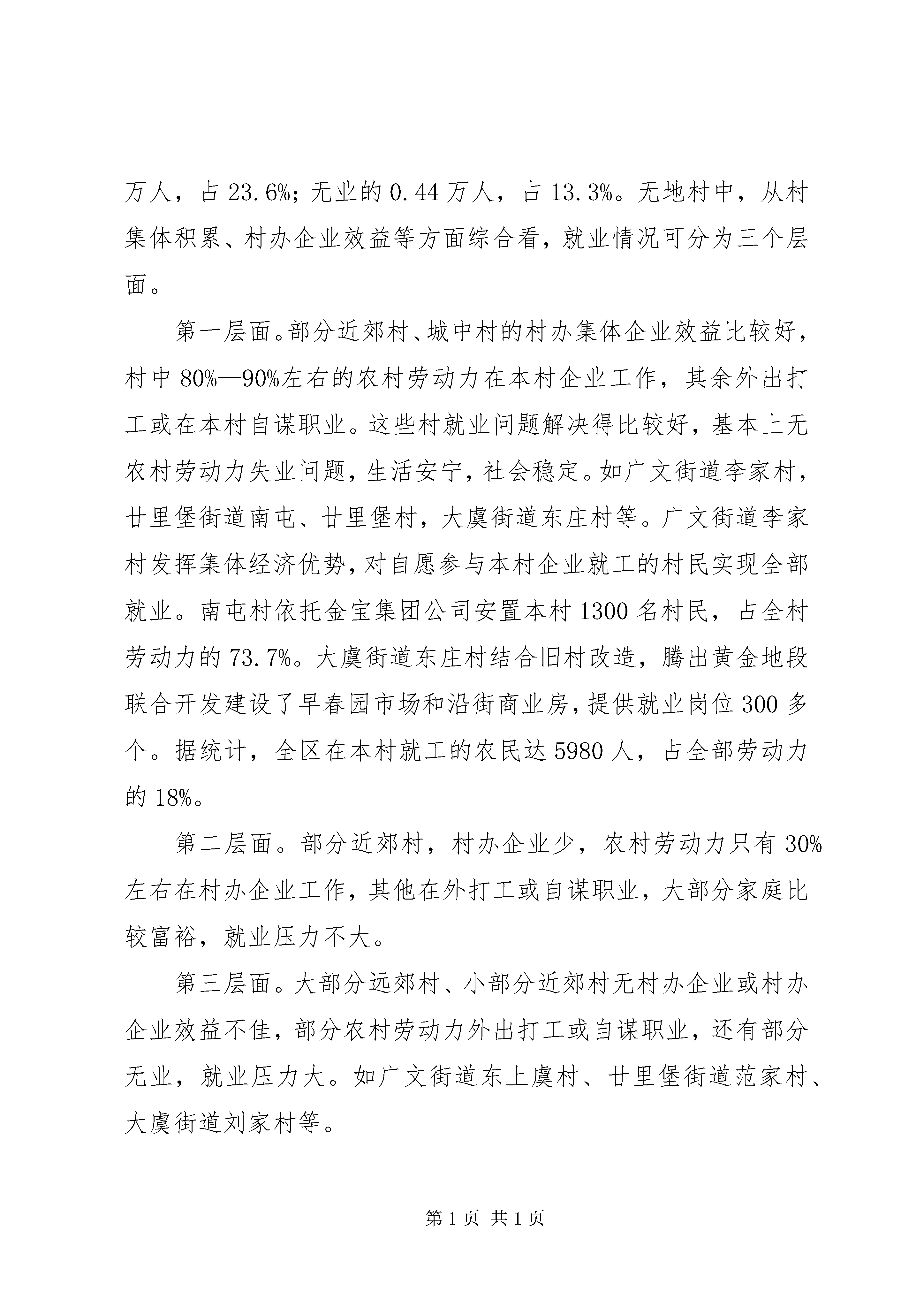 万人，占 23.6%；无业的 0.44 万人，占 13.3%。无地村中，从村集体积累、村办企业效益等方面综合看，就业情况可分为三个层面。

第一层面。部分近郊村、城中村的村办集体企业效益比较好，村中 80%—90%左右的农村劳动力在本村企业工作，其余外出打工或在本村自谋职业。这些村就业问题解决得比较好，基本上无农村劳动力失业问题，生活安宁，社会稳定。如广文街道李家村，廿里堡街道南屯、廿里堡村，大虞街道东庄村等。广文街道李家村发挥集体经济优势，对自愿参与本村企业就工的村民实现全部就业。南屯村依托金宝集团公司安置本村 1300 名村民，占全村劳动力的 73.7%。大虞街道东庄村结合旧村改造，腾出黄金地段联合开发建设了早春园市场和沿街商业房，提供就业岗位 300 多个。据统计，全区在本村就工的农民达 5980 人，占全部劳动力的 18%。

第二层面。部分近郊村，村办企业少，农村劳动力只有 30%左右在村办企业工作，其他在外打工或自谋职业，大部分家庭比较富裕，就业压力不大。

第三层面。大部分远郊村、小部分近郊村无村办企业或村办企业效益不佳，部分农村劳动力外出打工或自谋职业，还有部分无业，就业压力大。如广文街道东上虞村、廿里堡街道范家村、大虞街道刘家村等。

第 1 页 共 1 页